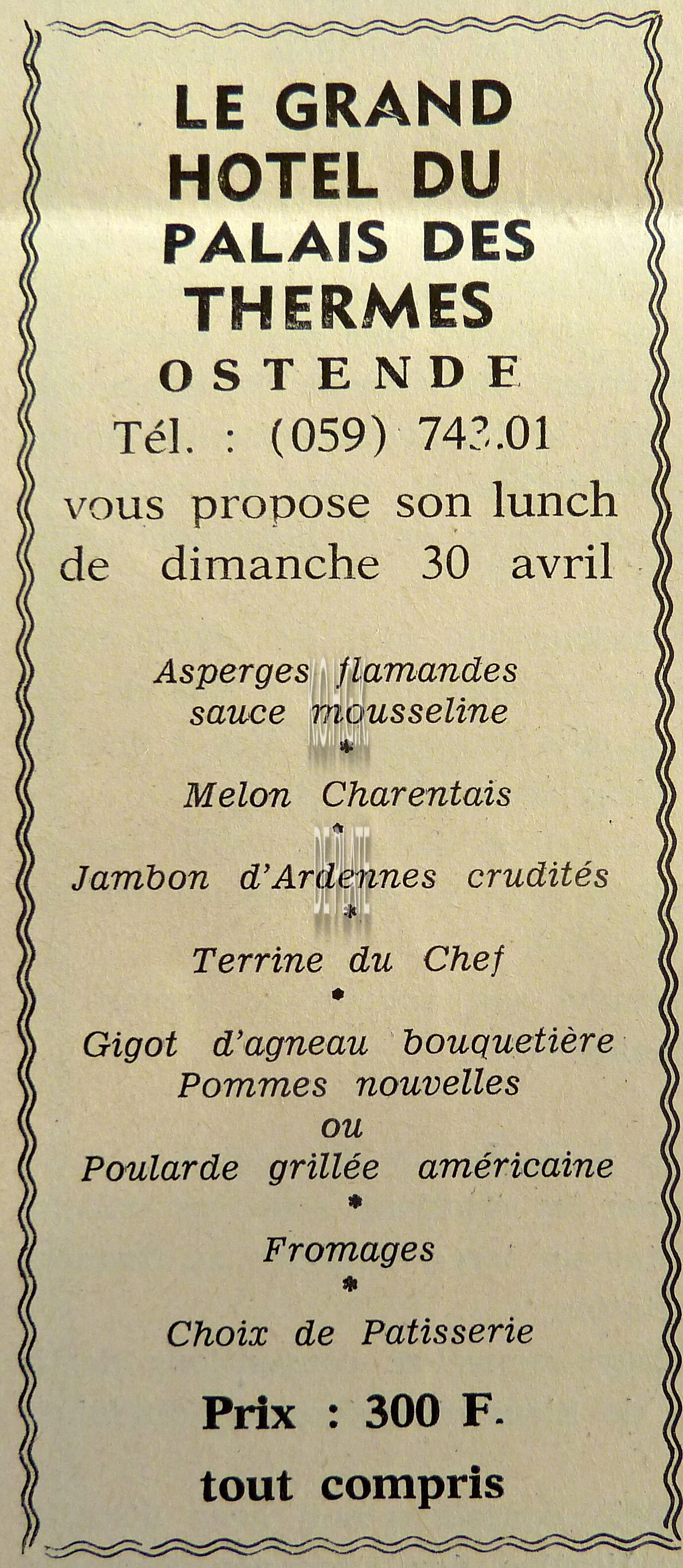 LE GRAND HOTEL DU PALAIS DES THERMES
OSTENDE
Tél. : (059) 743.01
vous propose son lunch de dimanche 30 avril

Asperges flamandes sauce mousseline
*
Melon Charentais
*
Jambon d'Ardennes crudités
*
Terrine du Chef
*
Gigot d'agneau bouquetière
Pommes nouvelles
ou
Poularde grillée américaine
*
Fromages
*
Choix de Patisserie

Prix : 300 F.
tout compris